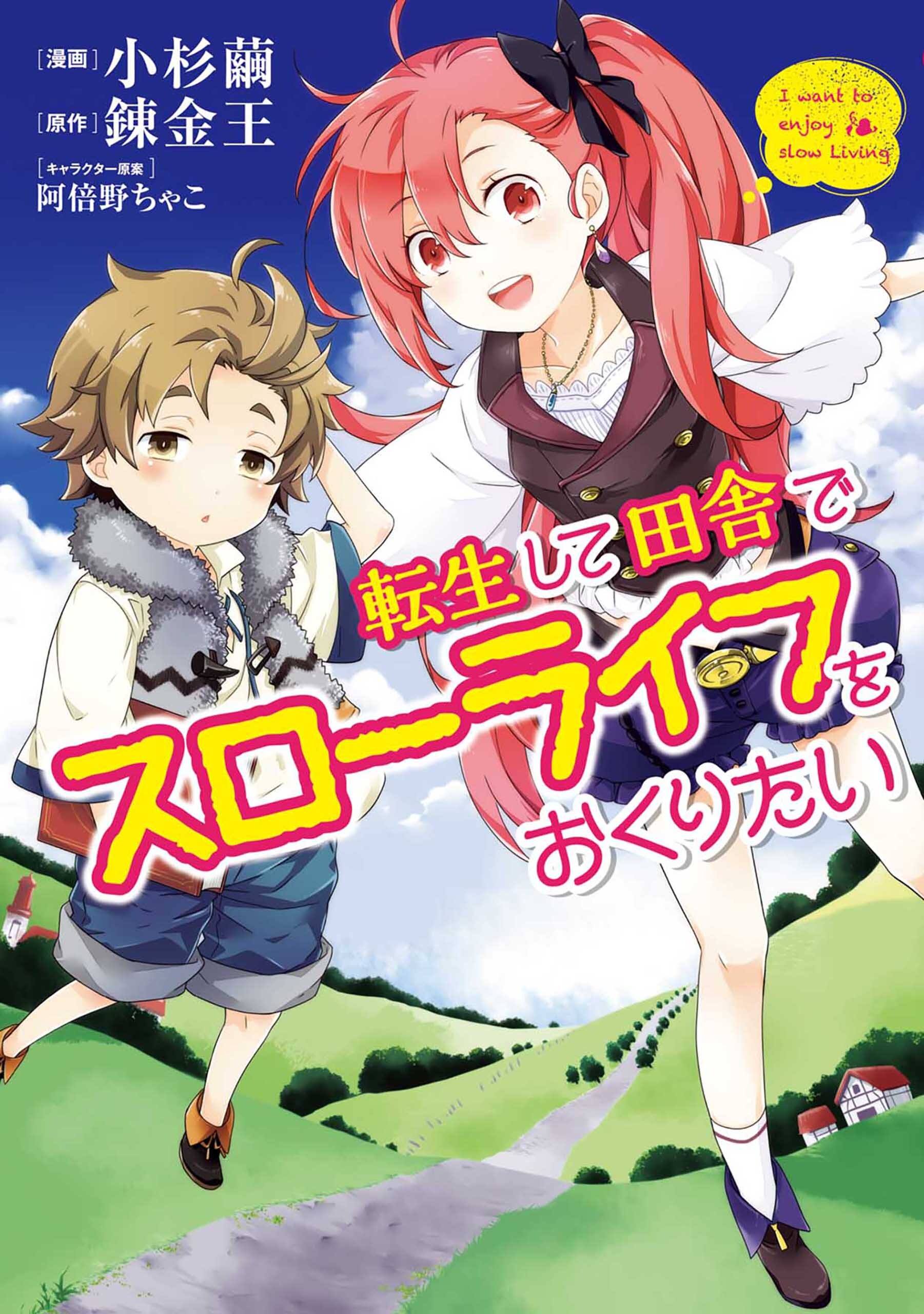 [漫画] 小杉繭
[原作] 錬金王
[キャラクター原案] 阿倍野ちゃこ

I want to enjoy slow Living

転生して田舎でスローライフをおくりたい